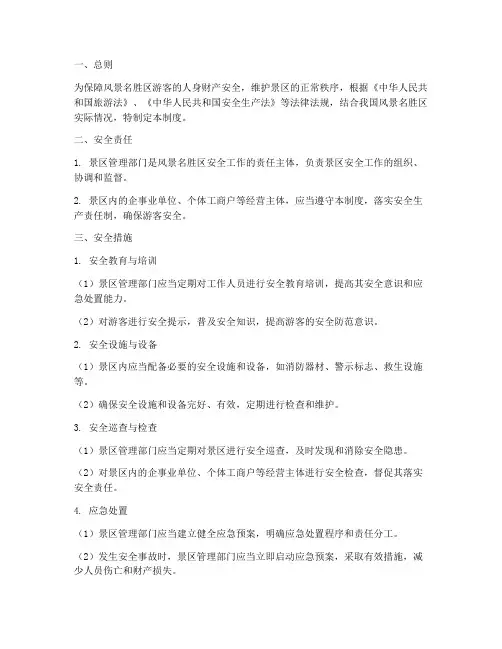 一、总则

为保障风景名胜区游客的人身财产安全，维护景区的正常秩序，根据《中华人民共和国旅游法》、《中华人民共和国安全生产法》等法律法规，结合我国风景名胜区实际情况，特制定本制度。

二、安全责任

1. 景区管理部门是风景名胜区安全工作的责任主体，负责景区安全工作的组织、协调和监督。

2. 景区内的企事业单位、个体工商户等经营主体，应当遵守本制度，落实安全生产责任制，确保游客安全。

三、安全措施

1. 安全教育与培训

（1）景区管理部门应当定期对工作人员进行安全教育培训，提高其安全意识和应急处置能力。

（2）对游客进行安全提示，普及安全知识，提高游客的安全防范意识。

2. 安全设施与设备

（1）景区内应当配备必要的安全设施和设备，如消防器材、警示标志、救生设施等。

（2）确保安全设施和设备完好、有效，定期进行检查和维护。

3. 安全巡查与检查

（1）景区管理部门应当定期对景区进行安全巡查，及时发现和消除安全隐患。

（2）对景区内的企事业单位、个体工商户等经营主体进行安全检查，督促其落实安全责任。

4. 应急处置

（1）景区管理部门应当建立健全应急预案，明确应急处置程序和责任分工。

（2）发生安全事故时，景区管理部门应当立即启动应急预案，采取有效措施，减少人员伤亡和财产损失。